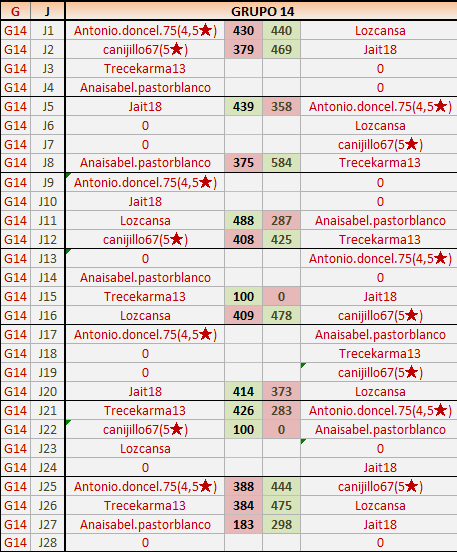 | G | J | GRUPO 14 | | | |
|---|---|---|---|---|---|
| G14 | J1 | Antonio.doncel.75(4,5★) | 430 | 440 | Lozcansa |
| G14 | J2 | canijillo67(5★) | 379 | 469 | Jait18 |
| G14 | J3 | Trecekarma13 | | | 0 |
| G14 | J4 | Anaisabel.pastorblanco | | | 0 |
| G14 | J5 | Jait18 | 439 | 358 | Antonio.doncel.75(4,5★) |
| G14 | J6 | 0 | | | Lozcansa |
| G14 | J7 | 0 | | | canijillo67(5★) |
| G14 | J8 | Anaisabel.pastorblanco | 375 | 584 | Trecekarma13 |
| G14 | J9 | Antonio.doncel.75(4,5★) | | | 0 |
| G14 | J10 | Jait18 | | | 0 |
| G14 | J11 | Lozcansa | 488 | 287 | Anaisabel.pastorblanco |
| G14 | J12 | canijillo67(5★) | 408 | 425 | Trecekarma13 |
| G14 | J13 | 0 | | | Antonio.doncel.75(4,5★) |
| G14 | J14 | Anaisabel.pastorblanco | | | 0 |
| G14 | J15 | Trecekarma13 | 100 | 0 | Jait18 |
| G14 | J16 | Lozcansa | 409 | 478 | canijillo67(5★) |
| G14 | J17 | Antonio.doncel.75(4,5★) | | | Anaisabel.pastorblanco |
| G14 | J18 | 0 | | | Trecekarma13 |
| G14 | J19 | 0 | | | canijillo67(5★) |
| G14 | J20 | Jait18 | 414 | 373 | Lozcansa |
| G14 | J21 | Trecekarma13 | 426 | 283 | Antonio.doncel.75(4,5★) |
| G14 | J22 | canijillo67(5★) | 100 | 0 | Anaisabel.pastorblanco |
| G14 | J23 | Lozcansa | | | 0 |
| G14 | J24 | 0 | | | Jait18 |
| G14 | J25 | Antonio.doncel.75(4,5★) | 388 | 444 | canijillo67(5★) |
| G14 | J26 | Trecekarma13 | 384 | 475 | Lozcansa |
| G14 | J27 | Anaisabel.pastorblanco | 183 | 298 | Jait18 |
| G14 | J28 | 0 | | | 0 |